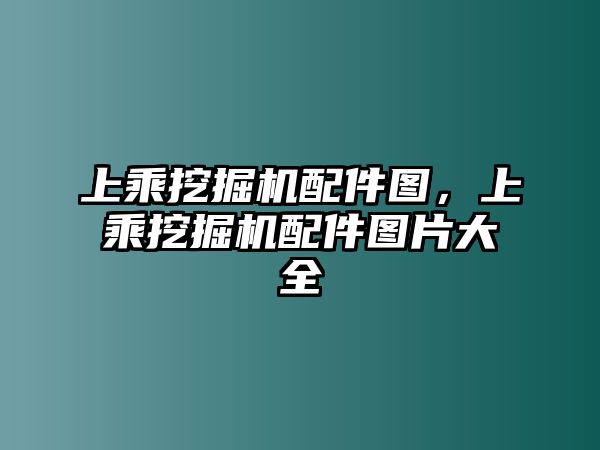 上乘挖掘机配件图，上乘挖掘机配件图片大全